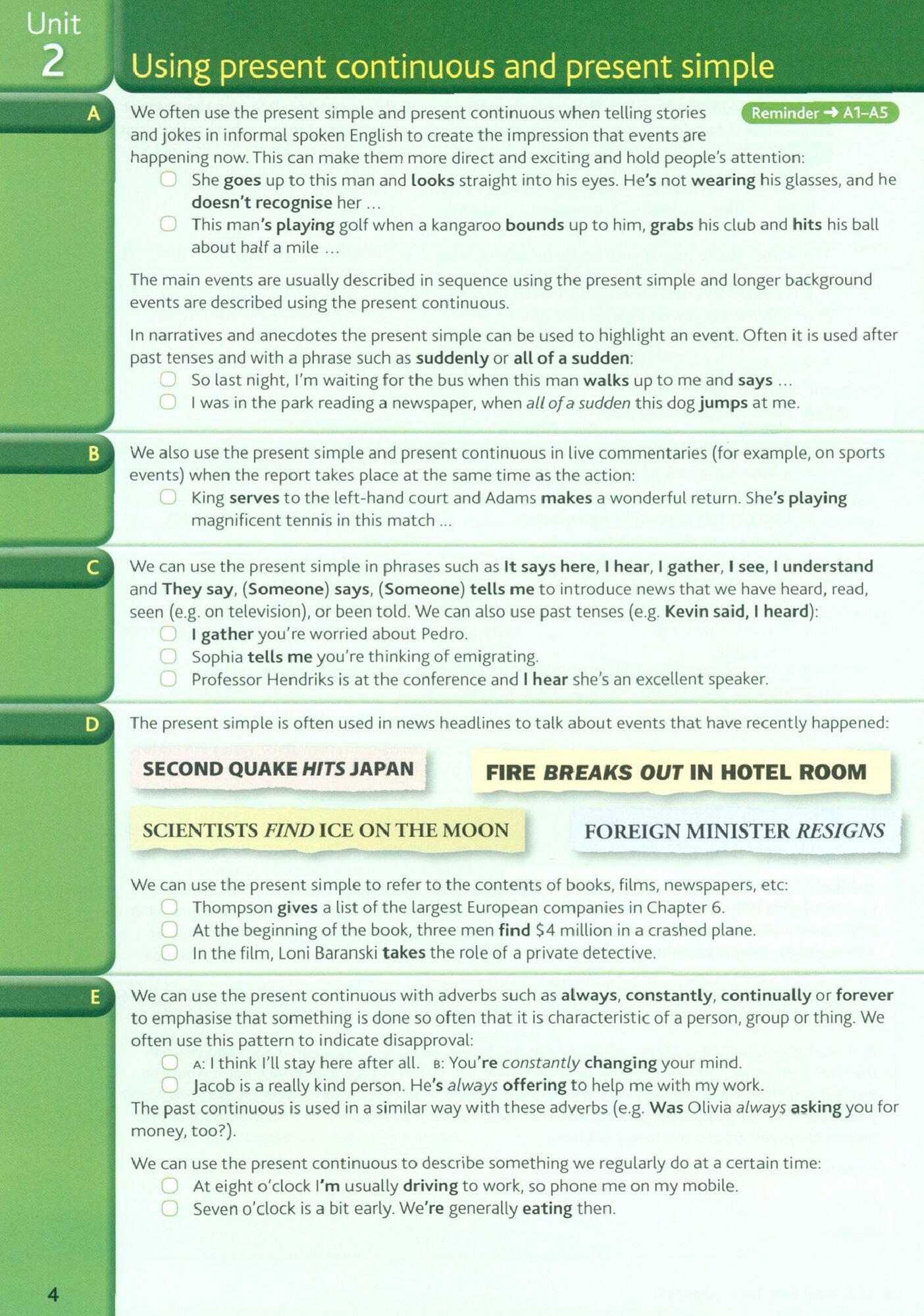 Unit 2

Using present continuous and present simple

A

We often use the present simple and present continuous when telling stories and jokes in informal spoken English to create the impression that events are happening now. This can make them more direct and exciting and hold people's attention:

Reminder → A1–A5

She goes up to this man and looks straight into his eyes. He's not wearing his glasses, and he doesn't recognise her ...

This man's playing golf when a kangaroo bounds up to him, grabs his club and hits his ball about half a mile ...

The main events are usually described in sequence using the present simple and longer background events are described using the present continuous.

In narratives and anecdotes the present simple can be used to highlight an event. Often it is used after past tenses and with a phrase such as suddenly or all of a sudden:

So last night, I'm waiting for the bus when this man walks up to me and says ...

I was in the park reading a newspaper, when all of a sudden this dog jumps at me.

B

We also use the present simple and present continuous in live commentaries (for example, on sports events) when the report takes place at the same time as the action:

King serves to the left-hand court and Adams makes a wonderful return. She's playing magnificent tennis in this match ...

C

We can use the present simple in phrases such as It says here, I hear, I gather, I see, I understand and They say, (Someone) says, (Someone) tells me to introduce news that we have heard, read, seen (e.g. on television), or been told. We can also use past tenses (e.g. Kevin said, I heard):

I gather you're worried about Pedro.

Sophia tells me you're thinking of emigrating.

Professor Hendriks is at the conference and I hear she's an excellent speaker.

D

The present simple is often used in news headlines to talk about events that have recently happened:

SECOND QUAKE HITS JAPAN

FIRE BREAKS OUT IN HOTEL ROOM

SCIENTISTS FIND ICE ON THE MOON

FOREIGN MINISTER RESIGNS

We can use the present simple to refer to the contents of books, films, newspapers, etc:

Thompson gives a list of the largest European companies in Chapter 6.

At the beginning of the book, three men find $4 million in a crashed plane.

In the film, Loni Baranski takes the role of a private detective.

E

We can use the present continuous with adverbs such as always, constantly, continually or forever to emphasise that something is done so often that it is characteristic of a person, group or thing. We often use this pattern to indicate disapproval:

A: I think I'll stay here after all. B: You're constantly changing your mind.

Jacob is a really kind person. He's always offering to help me with my work.

The past continuous is used in a similar way with these adverbs (e.g. Was Olivia always asking you for money, too?).

We can use the present continuous to describe something we regularly do at a certain time:

At eight o'clock I'm usually driving to work, so phone me on my mobile.

Seven o'clock is a bit early. We're generally eating then.

4